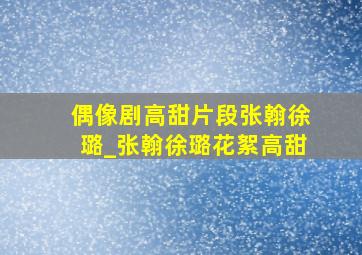 偶像剧高甜片段张翰徐璐_张翰徐璐花絮高甜